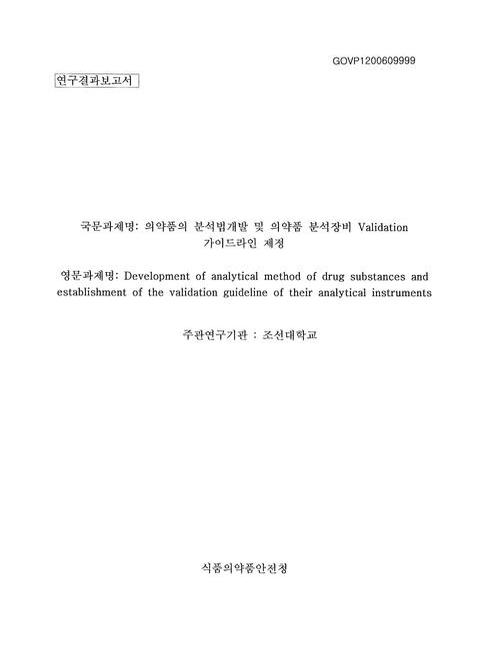 GOVP1200609999

연구결과보고서

국문과제명: 의약품의 분석법개발 및 의약품 분석장비 Validation 가이드라인 제정

영문과제명: Development of analytical method of drug substances and establishment of the validation guideline of their analytical instruments

주관연구기관 : 조선대학교

식품의약품안전청